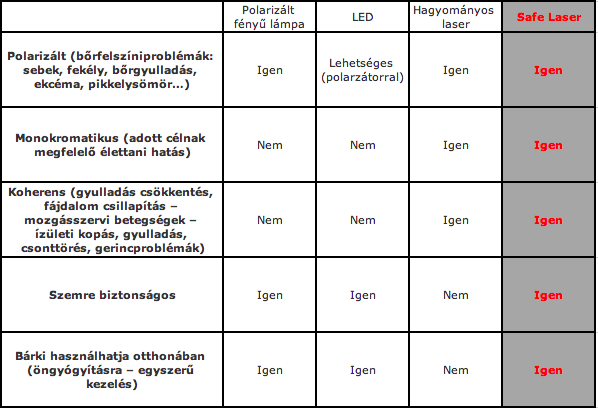 | | Polarizált fényű lámpa | LED | Hagyományos laser | Safe Laser |
|---|---|---|---|---|
| Polarizált (bőrfelszíniproblémák: sebek, fekély, bőrgyulladás, ekcéma, pikkelysömör...) | Igen | Lehetséges (polarzátorral) | Igen | Igen |
| Monokromatikus (adott célnak megfelelő élettani hatás) | Nem | Nem | Igen | Igen |
| Koherens (gyulladás csökkentés, fájdalom csillapítás – mozgásszervi betegségek – ízületi kopás, gyulladás, csonttörés, gerincproblémák) | Nem | Nem | Igen | Igen |
| Szemre biztonságos | Igen | Igen | Nem | Igen |
| Bárki használhatja otthonában (öngyógyításra – egyszerű kezelés) | Igen | Igen | Nem | Igen |